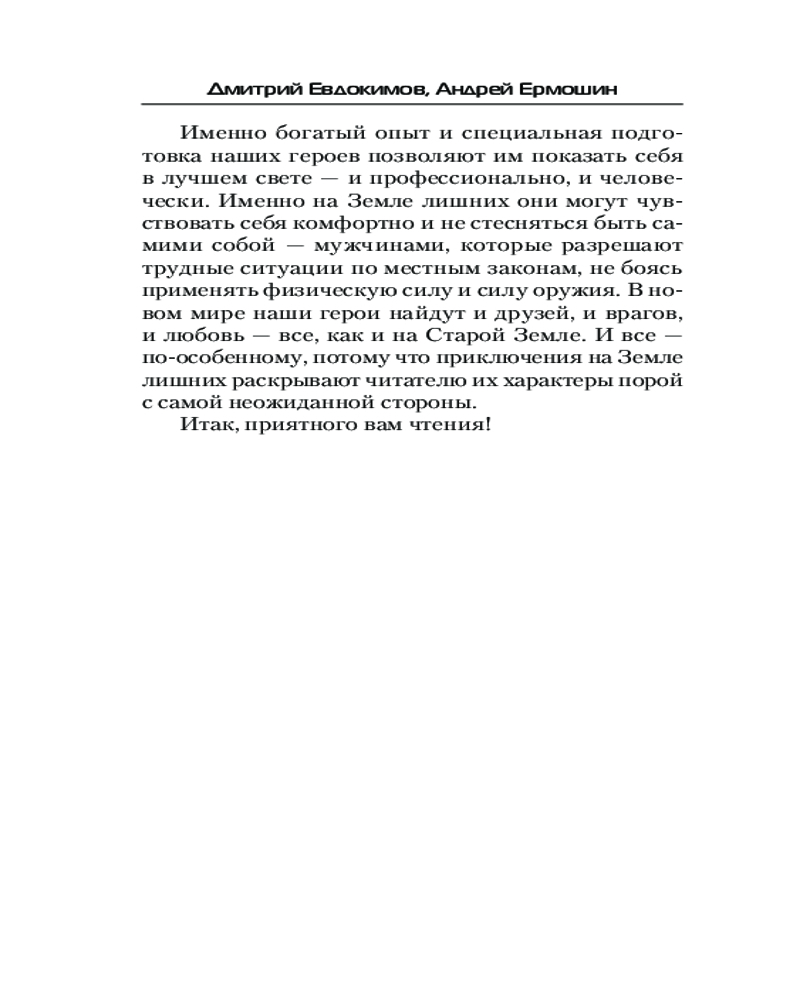 Дмитрий Евдокимов, Андрей Ермошин

Именно богатый опыт и специальная подготовка наших героев позволяют им показать себя в лучшем свете — и профессионально, и человечески. Именно на Земле лишних они могут чувствовать себя комфортно и не стесняться быть самими собой — мужчинами, которые разрешают трудные ситуации по местным законам, не боясь применять физическую силу и силу оружия. В новом мире наши герои найдут и друзей, и врагов, и любовь — все, как и на Старой Земле. И все — по-особенному, потому что приключения на Земле лишних раскрывают читателю их характеры порой с самой неожиданной стороны.

Итак, приятного вам чтения!